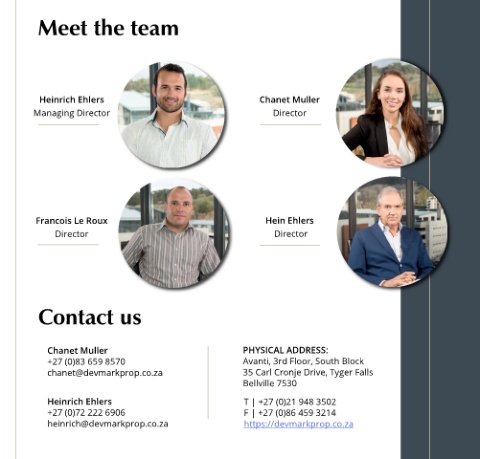 Meet the team

Heinrich Ehlers
Managing Director

Chanet Muller
Director

Francois Le Roux
Director

Hein Ehlers
Director

Contact us

Chanet Muller
+27 (0)83 659 8570
chanet@devmarkprop.co.za

Heinrich Ehlers
+27 (0)72 222 6906
heinrich@devmarkprop.co.za

PHYSICAL ADDRESS:
Avanti, 3rd Floor, South Block
35 Carl Cronje Drive, Tyger Falls
Bellville 7530

T | +27 (0)21 948 3502
F | +27 (0)86 459 3214
https://devmarkprop.co.za